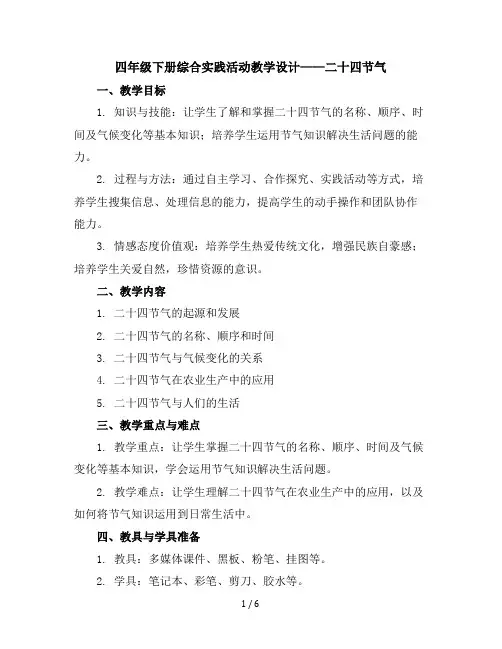 四年级下册综合实践活动教学设计——二十四节气

一、教学目标

1. 知识与技能：让学生了解和掌握二十四节气的名称、顺序、时间及气候变化等基本知识；培养学生运用节气知识解决生活问题的能力。

2. 过程与方法：通过自主学习、合作探究、实践活动等方式，培养学生搜集信息、处理信息的能力，提高学生的动手操作和团队协作能力。

3. 情感态度价值观：培养学生热爱传统文化，增强民族自豪感；培养学生关爱自然，珍惜资源的意识。

二、教学内容

1. 二十四节气的起源和发展

2. 二十四节气的名称、顺序和时间

3. 二十四节气与气候变化的关系

4. 二十四节气在农业生产中的应用

5. 二十四节气与人们的生活

三、教学重点与难点

1. 教学重点：让学生掌握二十四节气的名称、顺序、时间及气候变化等基本知识，学会运用节气知识解决生活问题。

2. 教学难点：让学生理解二十四节气在农业生产中的应用，以及如何将节气知识运用到日常生活中。

四、教具与学具准备

1. 教具：多媒体课件、黑板、粉笔、挂图等。

2. 学具：笔记本、彩笔、剪刀、胶水等。

1 / 6